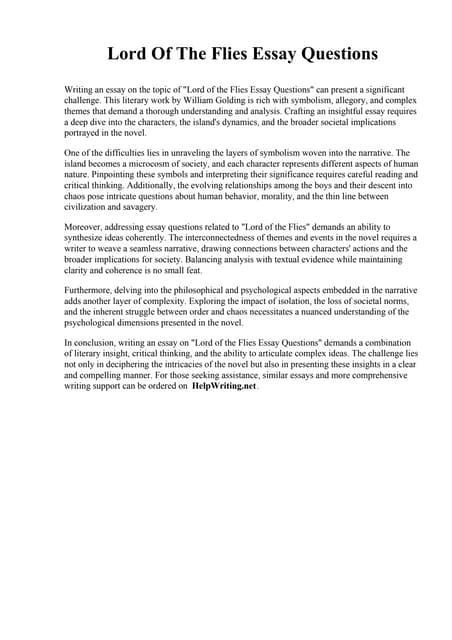 Lord Of The Flies Essay Questions

Writing an essay on the topic of "Lord of the Flies Essay Questions" can present a significant challenge. This literary work by William Golding is rich with symbolism, allegory, and complex themes that demand a thorough understanding and analysis. Crafting an insightful essay requires a deep dive into the characters, the island's dynamics, and the broader societal implications portrayed in the novel.

One of the difficulties lies in unraveling the layers of symbolism woven into the narrative. The island becomes a microcosm of society, and each character represents different aspects of human nature. Pinpointing these symbols and interpreting their significance requires careful reading and critical thinking. Additionally, the evolving relationships among the boys and their descent into chaos pose intricate questions about human behavior, morality, and the thin line between civilization and savagery.

Moreover, addressing essay questions related to "Lord of the Flies" demands an ability to synthesize ideas coherently. The interconnectedness of themes and events in the novel requires a writer to weave a seamless narrative, drawing connections between characters' actions and the broader implications for society. Balancing analysis with textual evidence while maintaining clarity and coherence is no small feat.

Furthermore, delving into the philosophical and psychological aspects embedded in the narrative adds another layer of complexity. Exploring the impact of isolation, the loss of societal norms, and the inherent struggle between order and chaos necessitates a nuanced understanding of the psychological dimensions presented in the novel.

In conclusion, writing an essay on "Lord of the Flies Essay Questions" demands a combination of literary insight, critical thinking, and the ability to articulate complex ideas. The challenge lies not only in deciphering the intricacies of the novel but also in presenting these insights in a clear and compelling manner. For those seeking assistance, similar essays and more comprehensive writing support can be ordered on HelpWriting.net.